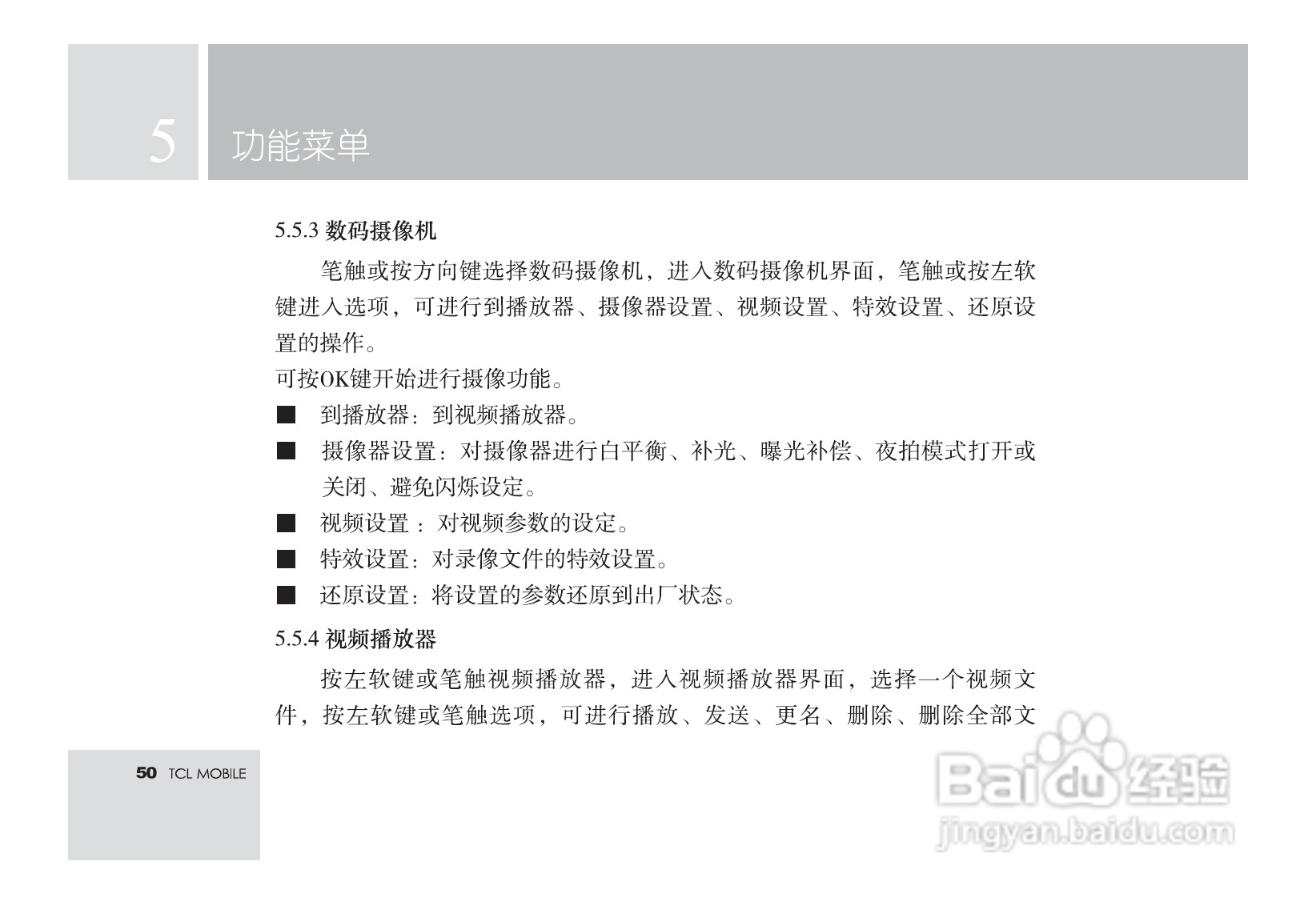 5 功能菜单

5.5.3 数码摄像机

笔触或按方向键选择数码摄像机，进入数码摄像机界面，笔触或按左软键进入选项，可进行到播放器、摄像器设置、视频设置、特效设置、还原设置的操作。

可按OK键开始进行摄像功能。

■ 到播放器：到视频播放器。

■ 摄像器设置：对摄像器进行白平衡、补光、曝光补偿、夜拍模式打开或关闭、避免闪烁设定。

■ 视频设置 ：对视频参数的设定。

■ 特效设置：对录像文件的特效设置。

■ 还原设置：将设置的参数还原到出厂状态。

5.5.4 视频播放器

按左软键或笔触视频播放器，进入视频播放器界面，选择一个视频文件，按左软键或笔触选项，可进行播放、发送、更名、删除、删除全部文

50 TCL MOBILE

Baidu 经验
jingyan.baidu.com